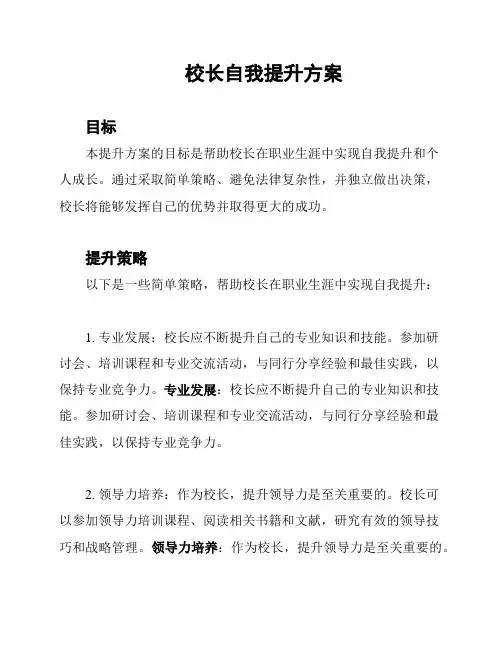 校长自我提升方案

目标

本提升方案的目标是帮助校长在职业生涯中实现自我提升和个人成长。通过采取简单策略、避免法律复杂性，并独立做出决策，校长将能够发挥自己的优势并取得更大的成功。

提升策略

以下是一些简单策略，帮助校长在职业生涯中实现自我提升：

1. 专业发展：校长应不断提升自己的专业知识和技能。参加研讨会、培训课程和专业交流活动，与同行分享经验和最佳实践，以保持专业竞争力。专业发展：校长应不断提升自己的专业知识和技能。参加研讨会、培训课程和专业交流活动，与同行分享经验和最佳实践，以保持专业竞争力。

2. 领导力培养：作为校长，提升领导力是至关重要的。校长可以参加领导力培训课程、阅读相关书籍和文献，研究有效的领导技巧和战略管理。领导力培养：作为校长，提升领导力是至关重要的。